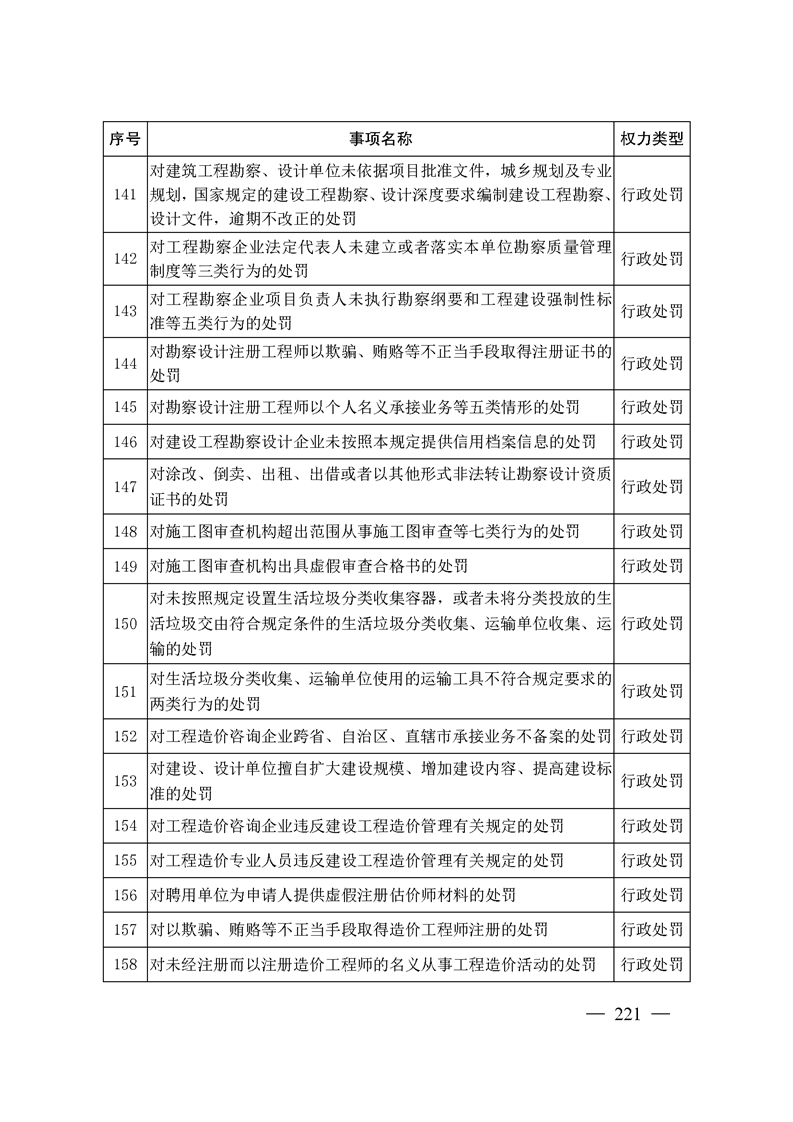 | 序号 | 事项名称 | 权力类型 |
|---|---|---|
| 141 | 对建筑工程勘察、设计单位未依据项目批准文件，城乡规划及专业规划，国家规定的建设工程勘察、设计深度要求编制建设工程勘察、设计文件，逾期不改正的处罚 | 行政处罚 |
| 142 | 对工程勘察企业法定代表人未建立或者落实本单位勘察质量管理制度等三类行为的处罚 | 行政处罚 |
| 143 | 对工程勘察企业项目负责人未执行勘察纲要和工程建设强制性标准等五类行为的处罚 | 行政处罚 |
| 144 | 对勘察设计注册工程师以欺骗、贿赂等不正当手段取得注册证书的处罚 | 行政处罚 |
| 145 | 对勘察设计注册工程师以个人名义承接业务等五类情形的处罚 | 行政处罚 |
| 146 | 对建设工程勘察设计企业未按照本规定提供信用档案信息的处罚 | 行政处罚 |
| 147 | 对涂改、倒卖、出租、出借或者以其他形式非法转让勘察设计资质证书的处罚 | 行政处罚 |
| 148 | 对施工图审查机构超出范围从事施工图审查等七类行为的处罚 | 行政处罚 |
| 149 | 对施工图审查机构出具虚假审查合格书的处罚 | 行政处罚 |
| 150 | 对未按照规定设置生活垃圾分类收集容器，或者未将分类投放的生活垃圾交由符合规定条件的生活垃圾分类收集、运输单位收集、运输的处罚 | 行政处罚 |
| 151 | 对生活垃圾分类收集、运输单位使用的运输工具不符合规定要求的两类行为的处罚 | 行政处罚 |
| 152 | 对工程造价咨询企业跨省、自治区、直辖市承接业务不备案的处罚 | 行政处罚 |
| 153 | 对建设、设计单位擅自扩大建设规模、增加建设内容、提高建设标准的处罚 | 行政处罚 |
| 154 | 对工程造价咨询企业违反建设工程造价管理有关规定的处罚 | 行政处罚 |
| 155 | 对工程造价专业人员违反建设工程造价管理有关规定的处罚 | 行政处罚 |
| 156 | 对聘用单位为申请人提供虚假注册估价师材料的处罚 | 行政处罚 |
| 157 | 对以欺骗、贿赂等不正当手段取得造价工程师注册的处罚 | 行政处罚 |
| 158 | 对未经注册而以注册造价工程师的名义从事工程造价活动的处罚 | 行政处罚 |

— 221 —